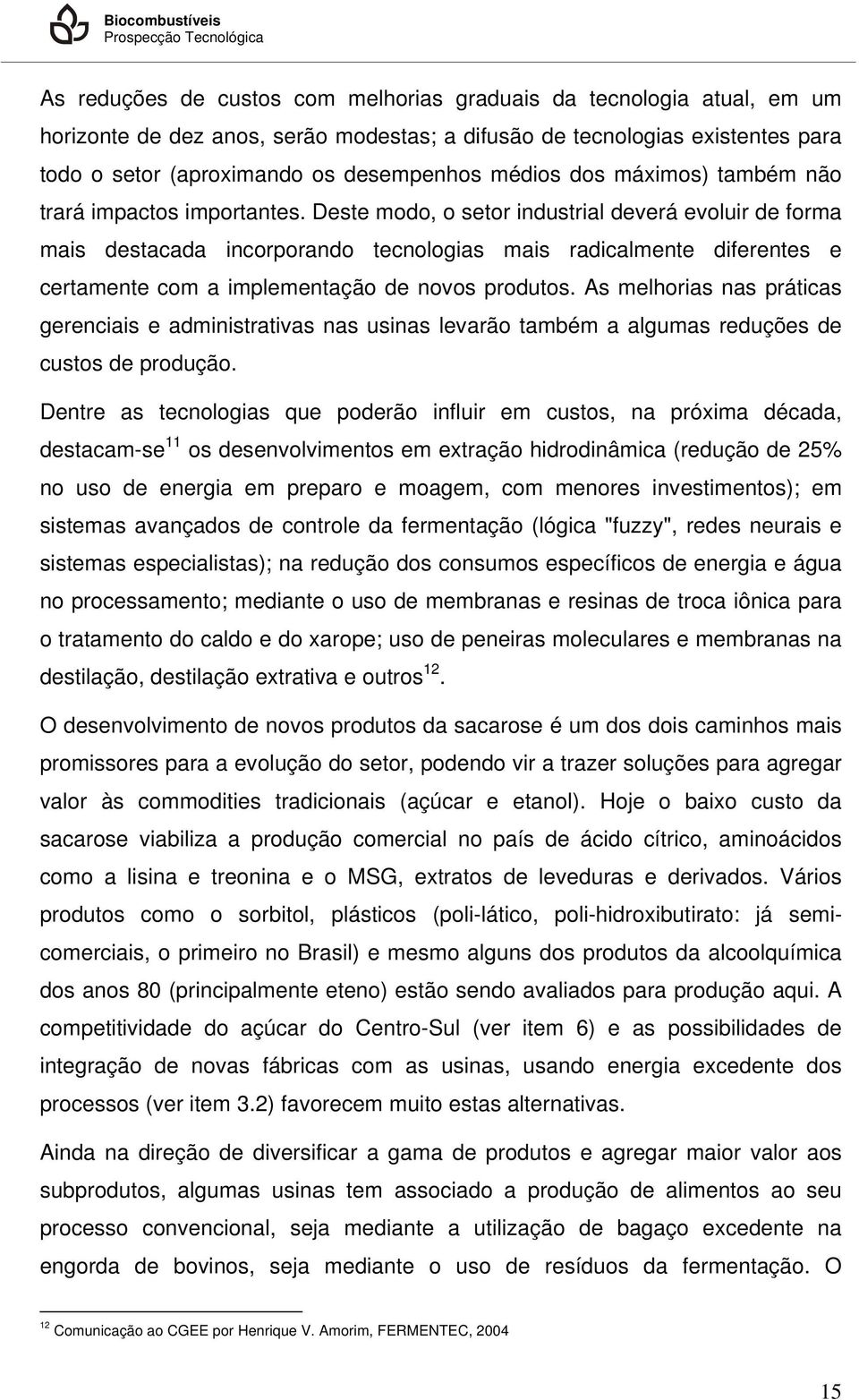 Biocombustíveis
Prospecção Tecnológica

As reduções de custos com melhorias graduais da tecnologia atual, em um horizonte de dez anos, serão modestas; a difusão de tecnologias existentes para todo o setor (aproximando os desempenhos médios dos máximos) também não trará impactos importantes. Deste modo, o setor industrial deverá evoluir de forma mais destacada incorporando tecnologias mais radicalmente diferentes e certamente com a implementação de novos produtos. As melhorias nas práticas gerenciais e administrativas nas usinas levarão também a algumas reduções de custos de produção.

Dentre as tecnologias que poderão influir em custos, na próxima década, destacam-se$^{11}$ os desenvolvimentos em extração hidrodinâmica (redução de 25% no uso de energia em preparo e moagem, com menores investimentos); em sistemas avançados de controle da fermentação (lógica "fuzzy", redes neurais e sistemas especialistas); na redução dos consumos específicos de energia e água no processamento; mediante o uso de membranas e resinas de troca iônica para o tratamento do caldo e do xarope; uso de peneiras moleculares e membranas na destilação, destilação extrativa e outros$^{12}$.

O desenvolvimento de novos produtos da sacarose é um dos dois caminhos mais promissores para a evolução do setor, podendo vir a trazer soluções para agregar valor às commodities tradicionais (açúcar e etanol). Hoje o baixo custo da sacarose viabiliza a produção comercial no país de ácido cítrico, aminoácidos como a lisina e treonina e o MSG, extratos de leveduras e derivados. Vários produtos como o sorbitol, plásticos (poli-lático, poli-hidroxibutirato: já semi-comerciais, o primeiro no Brasil) e mesmo alguns dos produtos da alcoolquímica dos anos 80 (principalmente eteno) estão sendo avaliados para produção aqui. A competitividade do açúcar do Centro-Sul (ver item 6) e as possibilidades de integração de novas fábricas com as usinas, usando energia excedente dos processos (ver item 3.2) favorecem muito estas alternativas.

Ainda na direção de diversificar a gama de produtos e agregar maior valor aos subprodutos, algumas usinas tem associado a produção de alimentos ao seu processo convencional, seja mediante a utilização de bagaço excedente na engorda de bovinos, seja mediante o uso de resíduos da fermentação. O

$^{12}$ Comunicação ao CGEE por Henrique V. Amorim, FERMENTEC, 2004

15